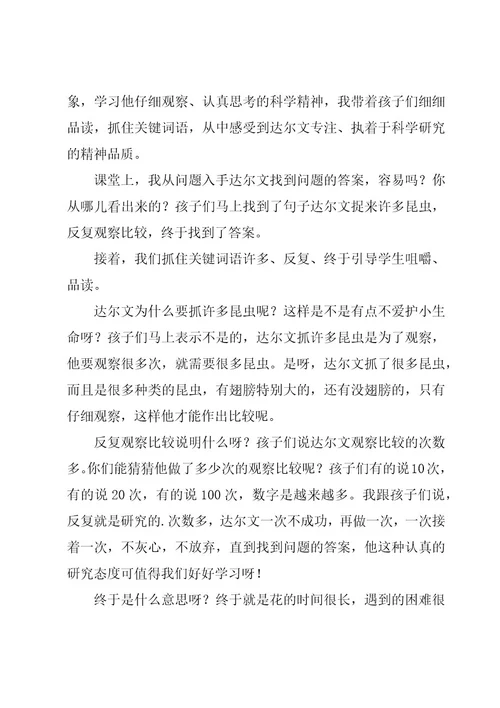 象，学习他仔细观察、认真思考的科学精神，我带着孩子们细细品读，抓住关键词语，从中感受到达尔文专注、执着于科学研究的精神品质。

课堂上，我从问题入手达尔文找到问题的答案，容易吗？你从哪儿看出来的？孩子们马上找到了句子达尔文捉来许多昆虫，反复观察比较，终于找到了答案。

接着，我们抓住关键词语许多、反复、终于引导学生咀嚼、品读。

达尔文为什么要抓许多昆虫呢？这样是不是有点不爱护小生命呀？孩子们马上表示不是的，达尔文抓许多昆虫是为了观察，他要观察很多次，就需要很多昆虫。是呀，达尔文抓了很多昆虫，而且是很多种类的昆虫，有翅膀特别大的，还有没翅膀的，只有仔细观察，这样他才能作出比较呢。

反复观察比较说明什么呀？孩子们说达尔文观察比较的次数多。你们能猜猜他做了多少次的观察比较呢？孩子们有的说10次，有的说 20 次，有的说 100 次，数字是越来越多。我跟孩子们说，反复就是研究的.次数多，达尔文一次不成功，再做一次，一次接着一次，不灰心，不放弃，直到找到问题的答案，他这种认真的研究态度可值得我们好好学习呀！

终于是什么意思呀？终于就是花的时间很长，遇到的困难很